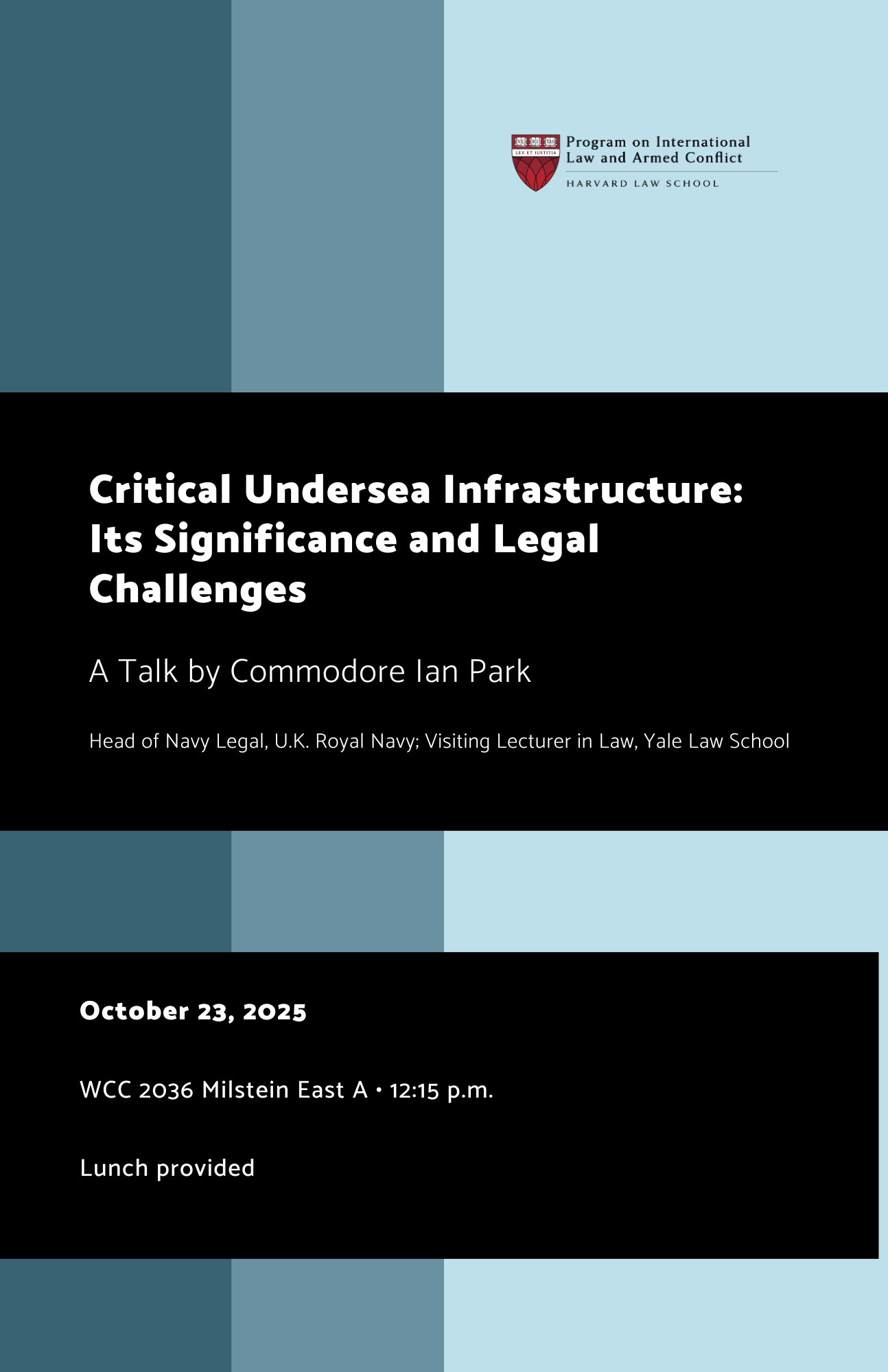 Program on International
Law and Armed Conflict
HARVARD LAW SCHOOL

Critical Undersea Infrastructure: Its Significance and Legal Challenges

A Talk by Commodore Ian Park

Head of Navy Legal, U.K. Royal Navy; Visiting Lecturer in Law, Yale Law School

October 23, 2025

WCC 2036 Milstein East A • 12:15 p.m.

Lunch provided